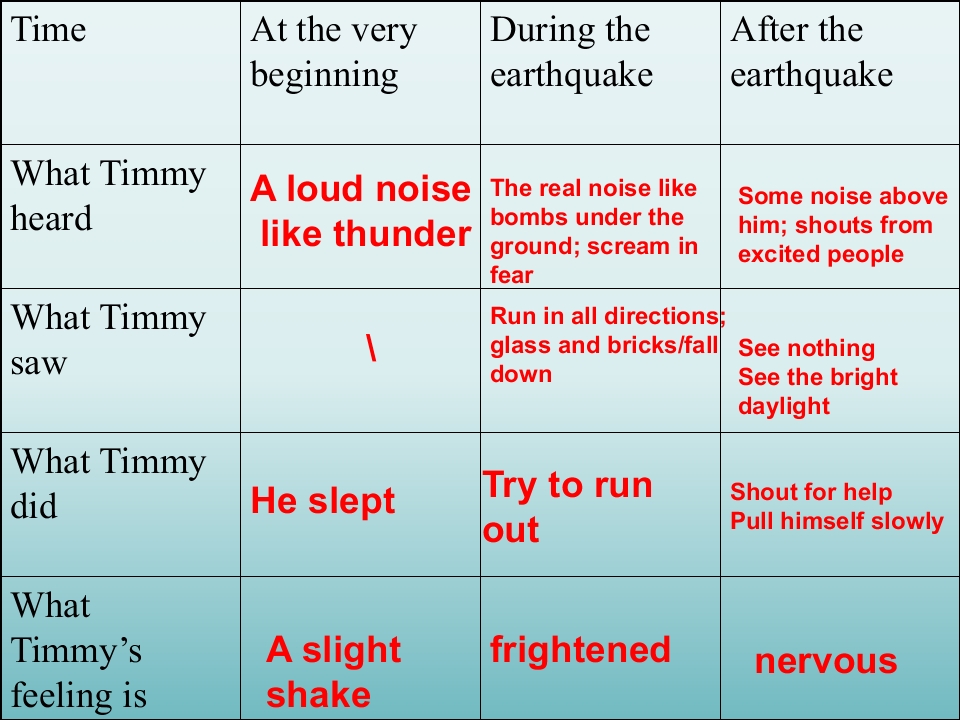 | Time | At the very beginning | During the earthquake | After the earthquake |
|---|---|---|---|
| What Timmy heard | A loud noise like thunder | The real noise like bombs under the ground; scream in fear | Some noise above him; shouts from excited people |
| What Timmy saw | \ | Run in all directions; glass and bricks/fall down | See nothing See the bright daylight |
| What Timmy did | He slept | Try to run out | Shout for help Pull himself slowly |
| What Timmy's feeling is | A slight shake | frightened | nervous |